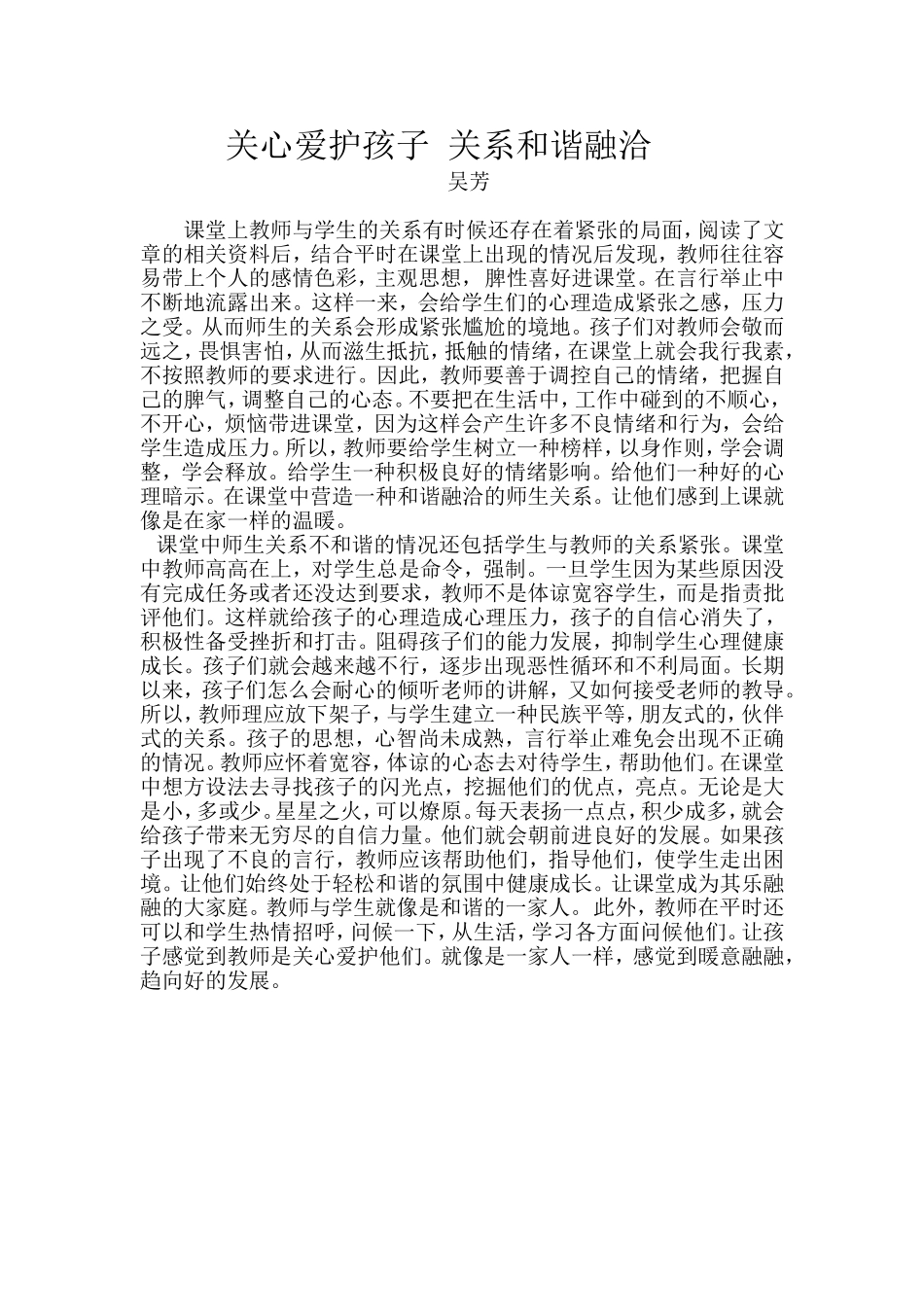 关心爱护孩子 关系和谐融洽
吴芳

课堂上教师与学生的关系有时候还存在着紧张的局面，阅读了文章的相关资料后，结合平时在课堂上出现的情况后发现，教师往往容易带上个人的感情色彩，主观思想，脾性喜好进课堂。在言行举止中不断地流露出来。这样一来，会给学生们的心理造成紧张之感，压力之受。从而师生的关系会形成紧张尴尬的境地。孩子们对教师会敬而远之，畏惧害怕，从而滋生抵抗，抵触的情绪，在课堂上就会我行我素，不按照教师的要求进行。因此，教师要善于调控自己的情绪，把握自己的脾气，调整自己的心态。不要把在生活中，工作中碰到的不顺心，不开心，烦恼带进课堂，因为这样会产生许多不良情绪和行为，会给学生造成压力。所以，教师要给学生树立一种榜样，以身作则，学会调整，学会释放。给学生一种积极良好的情绪影响。给他们一种好的心理暗示。在课堂中营造一种和谐融洽的师生关系。让他们感到上课就像是在家一样的温暖。

课堂中师生关系不和谐的情况还包括学生与教师的关系紧张。课堂中教师高高在上，对学生总是命令，强制。一旦学生因为某些原因没有完成任务或者还没达到要求，教师不是体谅宽容学生，而是指责批评他们。这样就给孩子的心理造成心理压力，孩子的自信心消失了，积极性备受挫折和打击。阻碍孩子们的能力发展，抑制学生心理健康成长。孩子们就会越来越不行，逐步出现恶性循环和不利局面。长期以来，孩子们怎么会耐心的倾听老师的讲解，又如何接受老师的教导。所以，教师理应放下架子，与学生建立一种民族平等，朋友式的，伙伴式的关系。孩子的思想，心智尚未成熟，言行举止难免会出现不正确的情况。教师应怀着宽容，体谅的心态去对待学生，帮助他们。在课堂中想方设法去寻找孩子的闪光点，挖掘他们的优点，亮点。无论是大是小，多或少。星星之火，可以燎原。每天表扬一点点，积少成多，就会给孩子带来无穷尽的自信力量。他们就会朝前进良好的发展。如果孩子出现了不良的言行，教师应该帮助他们，指导他们，使学生走出困境。让他们始终处于轻松和谐的氛围中健康成长。让课堂成为其乐融融的大家庭。教师与学生就像是和谐的一家人。此外，教师在平时还可以和学生热情招呼，问候一下，从生活，学习各方面问候他们。让孩子感觉到教师是关心爱护他们。就像是一家人一样，感觉到暖意融融，趋向好的发展。